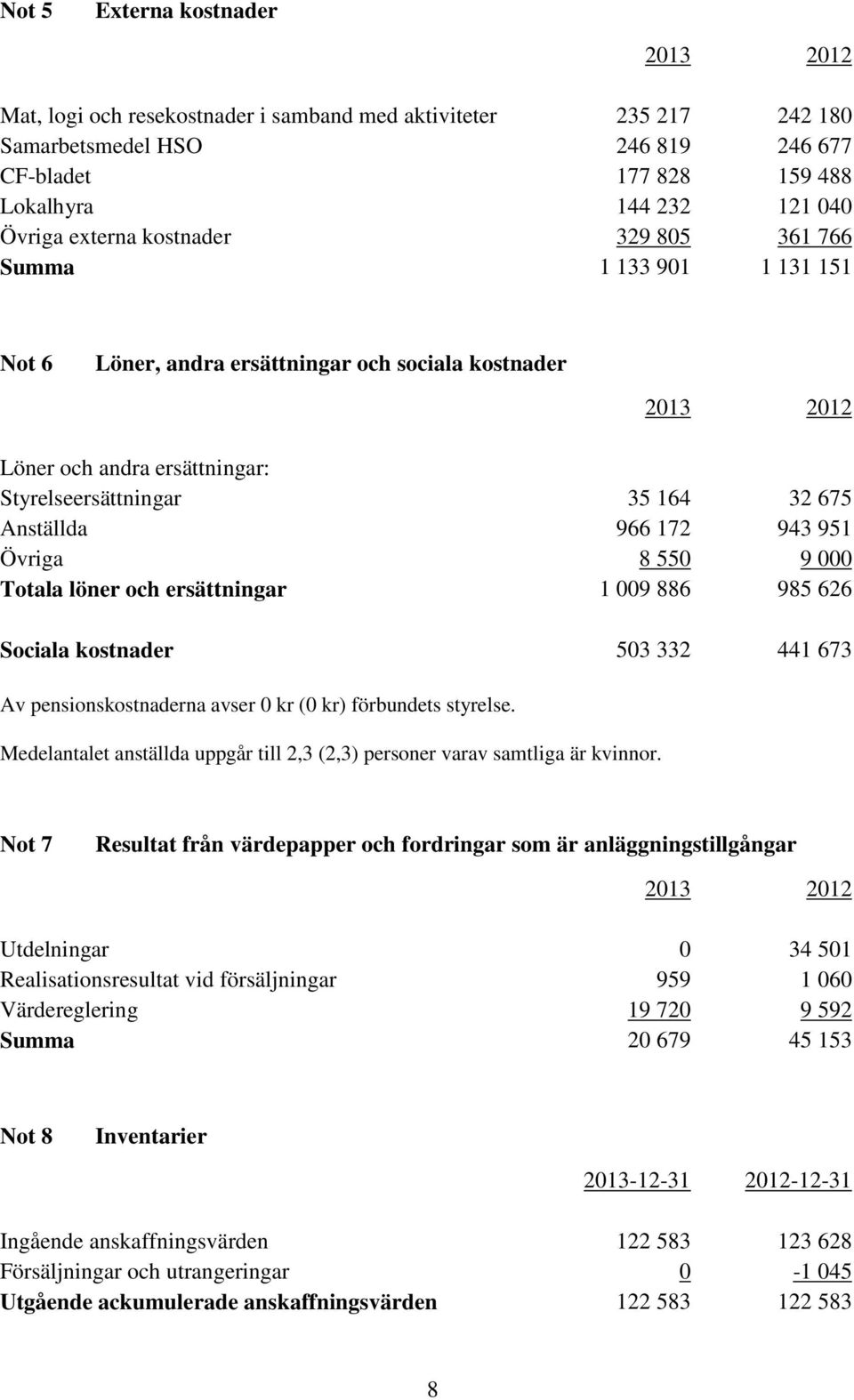 Not 5 Externa kostnader

| | 2013 | 2012 |
|---|---|---|
| Mat, logi och resekostnader i samband med aktiviteter | 235 217 | 242 180 |
| Samarbetsmedel HSO | 246 819 | 246 677 |
| CF-bladet | 177 828 | 159 488 |
| Lokalhyra | 144 232 | 121 040 |
| Övriga externa kostnader | 329 805 | 361 766 |
| Summa | 1 133 901 | 1 131 151 |

Not 6 Löner, andra ersättningar och sociala kostnader

| | 2013 | 2012 |
|---|---|---|
| Löner och andra ersättningar: | | |
| Styrelseersättningar | 35 164 | 32 675 |
| Anställda | 966 172 | 943 951 |
| Övriga | 8 550 | 9 000 |
| Totala löner och ersättningar | 1 009 886 | 985 626 |
| Sociala kostnader | 503 332 | 441 673 |

Av pensionskostnaderna avser 0 kr (0 kr) förbundets styrelse.

Medelantalet anställda uppgår till 2,3 (2,3) personer varav samtliga är kvinnor.

Not 7 Resultat från värdepapper och fordringar som är anläggningstillgångar

| | 2013 | 2012 |
|---|---|---|
| Utdelningar | 0 | 34 501 |
| Realisationsresultat vid försäljningar | 959 | 1 060 |
| Värdereglering | 19 720 | 9 592 |
| Summa | 20 679 | 45 153 |

Not 8 Inventarier

| | 2013-12-31 | 2012-12-31 |
|---|---|---|
| Ingående anskaffningsvärden | 122 583 | 123 628 |
| Försäljningar och utrangeringar | 0 | -1 045 |
| Utgående ackumulerade anskaffningsvärden | 122 583 | 122 583 |

8